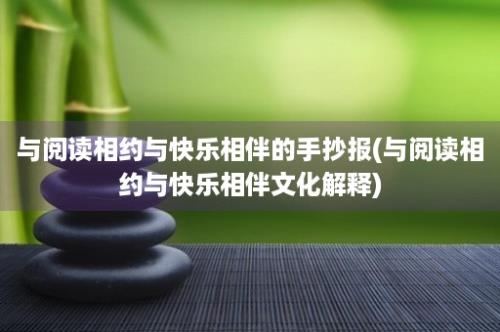 与阅读相约与快乐相伴的手抄报(与阅读相约与快乐相伴文化解释)